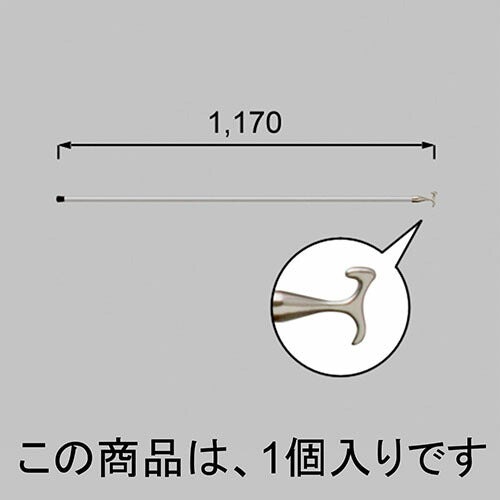 1,170

この商品は、1個入りです